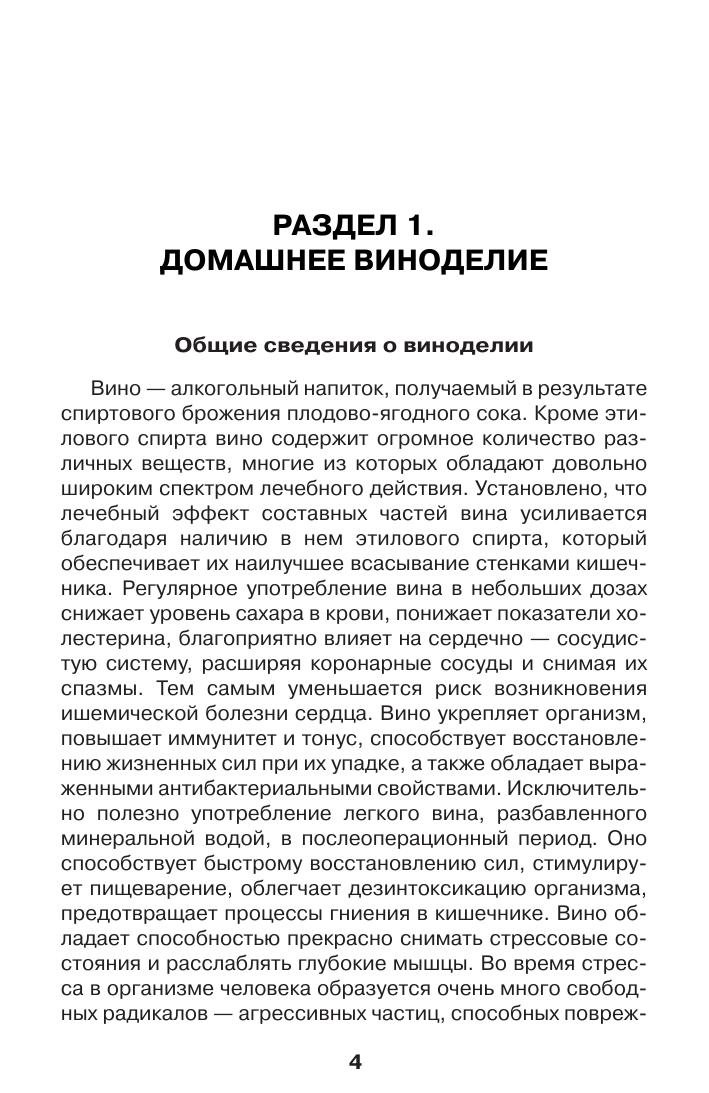 РАЗДЕЛ 1.
ДОМАШНЕЕ ВИНОДЕЛИЕ

Общие сведения о виноделии

Вино — алкогольный напиток, получаемый в результате спиртового брожения плодово-ягодного сока. Кроме этилового спирта вино содержит огромное количество различных веществ, многие из которых обладают довольно широким спектром лечебного действия. Установлено, что лечебный эффект составных частей вина усиливается благодаря наличию в нем этилового спирта, который обеспечивает их наилучшее всасывание стенками кишечника. Регулярное употребление вина в небольших дозах снижает уровень сахара в крови, понижает показатели холестерина, благоприятно влияет на сердечно — сосудистую систему, расширяя коронарные сосуды и снимая их спазмы. Тем самым уменьшается риск возникновения ишемической болезни сердца. Вино укрепляет организм, повышает иммунитет и тонус, способствует восстановлению жизненных сил при их упадке, а также обладает выраженными антибактериальными свойствами. Исключительно полезно употребление легкого вина, разбавленного минеральной водой, в послеоперационный период. Оно способствует быстрому восстановлению сил, стимулирует пищеварение, облегчает дезинтоксикацию организма, предотвращает процессы гниения в кишечнике. Вино обладает способностью прекрасно снимать стрессовые состояния и расслаблять глубокие мышцы. Во время стресса в организме человека образуется очень много свободных радикалов — агрессивных частиц, способных повреж-

4